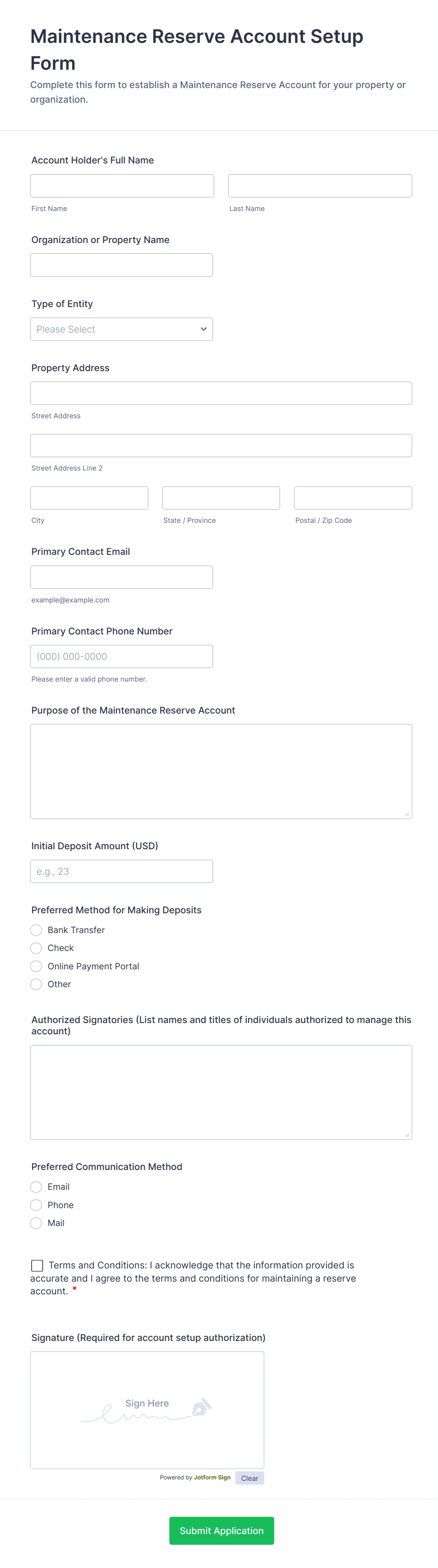 Maintenance Reserve Account Setup Form

Complete this form to establish a Maintenance Reserve Account for your property or organization.

Account Holder's Full Name

First Name

Last Name

Organization or Property Name

Type of Entity

Please Select

Property Address

Street Address

Street Address Line 2

City

State / Province

Postal / Zip Code

Primary Contact Email

example@example.com

Primary Contact Phone Number

(000) 000-0000

Please enter a valid phone number.

Purpose of the Maintenance Reserve Account

Initial Deposit Amount (USD)

e.g., 23

Preferred Method for Making Deposits

Bank Transfer

Check

Online Payment Portal

Other

Authorized Signatories (List names and titles of individuals authorized to manage this account)

Preferred Communication Method

Email

Phone

Mail

Terms and Conditions: I acknowledge that the information provided is accurate and I agree to the terms and conditions for maintaining a reserve account. *

Signature (Required for account setup authorization)

Sign Here

Powered by Jotform Sign

Clear

Submit Application